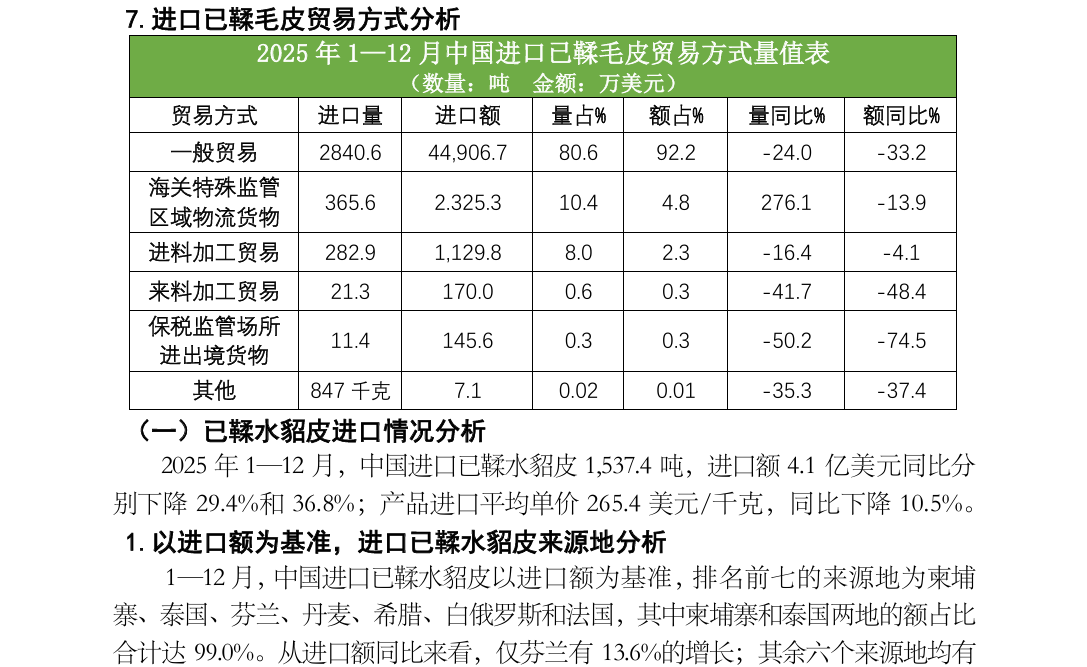 7. 进口已鞣毛皮贸易方式分析

2025 年 1—12 月中国进口已鞣毛皮贸易方式量值表
（数量：吨 金额：万美元）

| 贸易方式 | 进口量 | 进口额 | 量占% | 额占% | 量同比% | 额同比% |
|---|---|---|---|---|---|---|
| 一般贸易 | 2840.6 | 44,906.7 | 80.6 | 92.2 | -24.0 | -33.2 |
| 海关特殊监管区域物流货物 | 365.6 | 2.325.3 | 10.4 | 4.8 | 276.1 | -13.9 |
| 进料加工贸易 | 282.9 | 1,129.8 | 8.0 | 2.3 | -16.4 | -4.1 |
| 来料加工贸易 | 21.3 | 170.0 | 0.6 | 0.3 | -41.7 | -48.4 |
| 保税监管场所进出境货物 | 11.4 | 145.6 | 0.3 | 0.3 | -50.2 | -74.5 |
| 其他 | 847 千克 | 7.1 | 0.02 | 0.01 | -35.3 | -37.4 |

（一）已鞣水貂皮进口情况分析

2025 年 1—12 月，中国进口已鞣水貂皮 1,537.4 吨，进口额 4.1 亿美元同比分别下降 29.4%和 36.8%；产品进口平均单价 265.4 美元/千克，同比下降 10.5%。

1. 以进口额为基准，进口已鞣水貂皮来源地分析

1—12 月，中国进口已鞣水貂皮以进口额为基准，排名前七的来源地为柬埔寨、泰国、芬兰、丹麦、希腊、白俄罗斯和法国，其中柬埔寨和泰国两地的额占比合计达 99.0%。从进口额同比来看，仅芬兰有 13.6%的增长；其余六个来源地均有